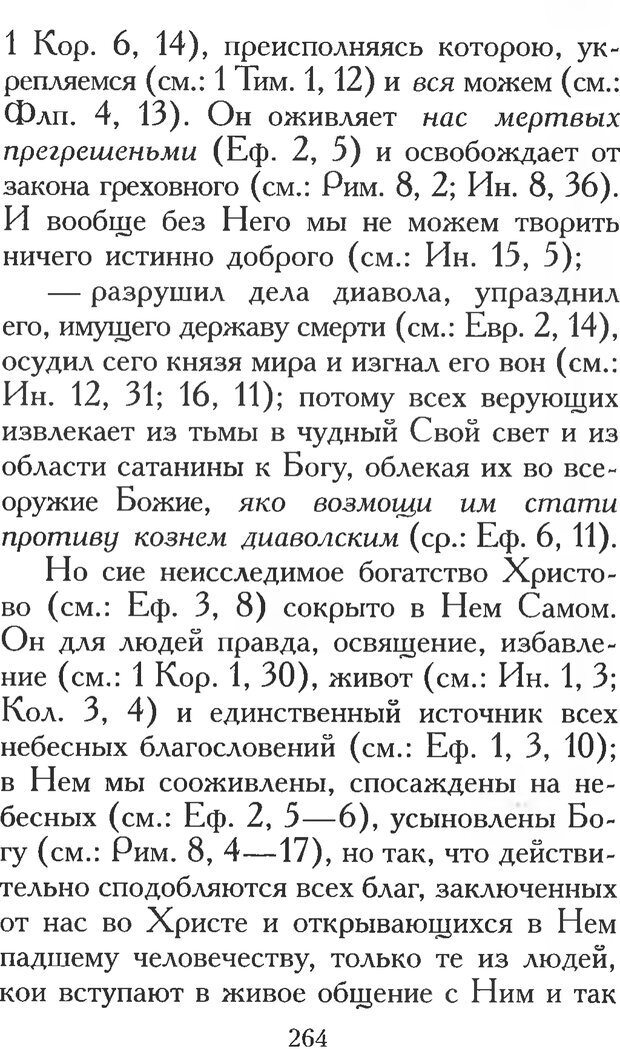 1 Кор. 6, 14), преисполняясь которою, укрепляемся (см.: 1 Тим. 1, 12) и вся можем (см.: Флп. 4, 13). Он оживляет нас мертвых прегрешеньми (Еф. 2, 5) и освобождает от закона греховного (см.: Рим. 8, 2; Ин. 8, 36). И вообще без Него мы не можем творить ничего истинно доброго (см.: Ин. 15, 5);

— разрушил дела диавола, упразднил его, имущего державу смерти (см.: Евр. 2, 14), осудил сего князя мира и изгнал его вон (см.: Ин. 12, 31; 16, 11); потому всех верующих извлекает из тьмы в чудный Свой свет и из области сатанины к Богу, облекая их во всеоружие Божие, яко возмощи им стати противу кознем диаволским (ср.: Еф. 6, 11).

Но сие неисследимое богатство Христово (см.: Еф. 3, 8) сокрыто в Нем Самом. Он для людей правда, освящение, избавление (см.: 1 Кор. 1, 30), живот (см.: Ин. 1, 3; Кол. 3, 4) и единственный источник всех небесных благословений (см.: Еф. 1, 3, 10); в Нем мы сооживлены, спосаждены на небесных (см.: Еф. 2, 5—6), усыновлены Богу (см.: Рим. 8, 4—17), но так, что действительно сподобляются всех благ, заключенных от нас во Христе и открывающихся в Нем падшему человечеству, только те из людей, кои вступают в живое общение с Ним и так

264